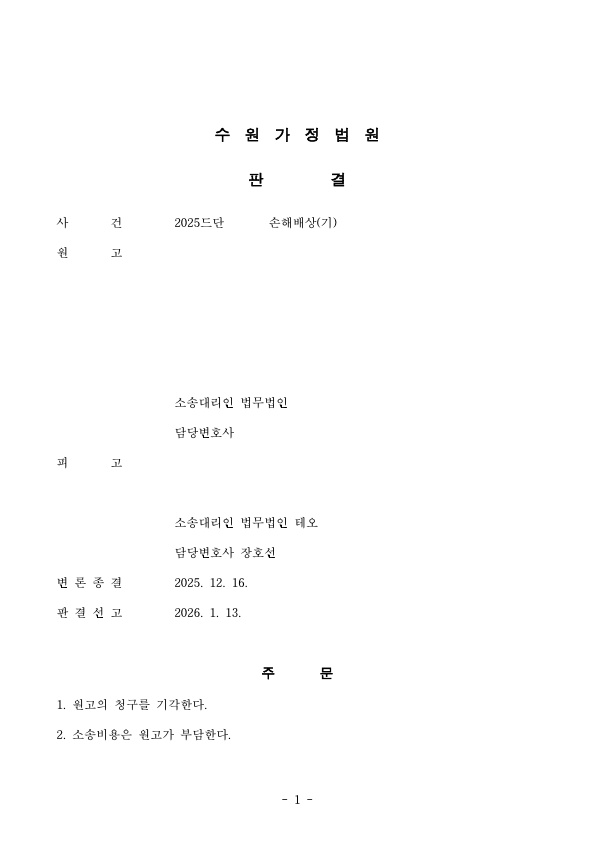 수 원 가 정 법 원

판 결

사 건 2025드단 손해배상(기)

원 고

소송대리인 법무법인

담당변호사

피 고

소송대리인 법무법인 테오

담당변호사 장호선

변 론 종 결 2025. 12. 16.

판 결 선 고 2026. 1. 13.

주 문

1. 원고의 청구를 기각한다.

2. 소송비용은 원고가 부담한다.

- 1 -